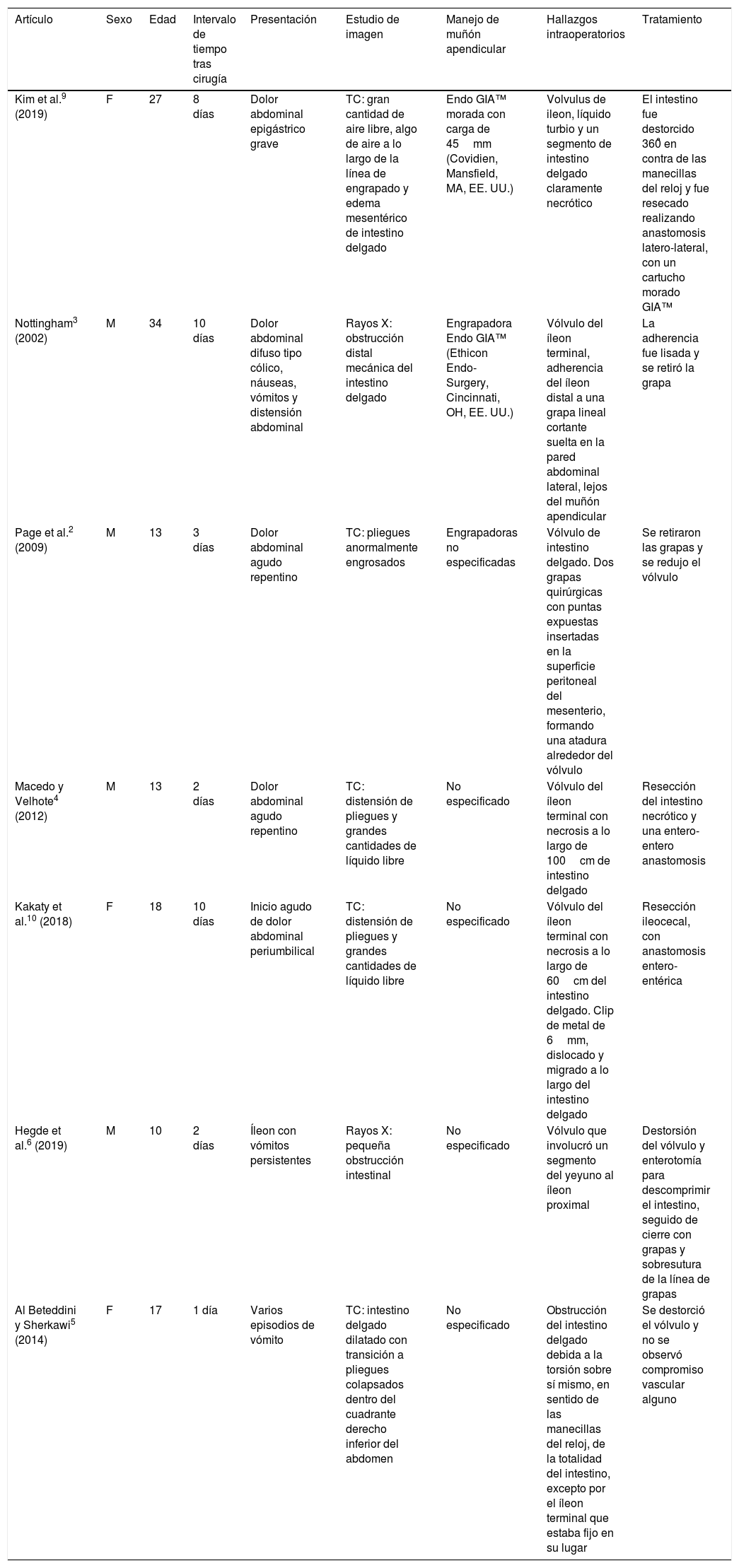 | Artículo | Sexo | Edad | Intervalo de tiempo tras cirugía | Presentación | Estudio de imagen | Manejo de muñón apendicular | Hallazgos intraoperatorios | Tratamiento |
|---|---|---|---|---|---|---|---|---|
| Kim et al.$^{9}$ (2019) | F | 27 | 8 días | Dolor abdominal epigástrico grave | TC: gran cantidad de aire libre, algo de aire a lo largo de la línea de engrapado y edema mesentérico de intestino delgado | Endo GIA™ morada con carga de 45 mm (Covidien, Mansfield, MA, EE. UU.) | Volvulus de ileon, líquido turbio y un segmento de intestino delgado claramente necrótico | El intestino fue destorcido 360̊ en contra de las manecillas del reloj y fue resecado realizando anastomosis latero-lateral, con un cartucho morado GIA™ |
| Nottingham$^{3}$ (2002) | M | 34 | 10 días | Dolor abdominal difuso tipo cólico, náuseas, vómitos y distensión abdominal | Rayos X: obstrucción distal mecánica del intestino delgado | Engrapadora Endo GIA™ (Ethicon Endo-Surgery, Cincinnati, OH, EE. UU.) | Vólvulo del íleon terminal, adherencia del íleon distal a una grapa lineal cortante suelta en la pared abdominal lateral, lejos del muñón apendicular | La adherencia fue lisada y se retiró la grapa |
| Page et al.$^{2}$ (2009) | M | 13 | 3 días | Dolor abdominal agudo repentino | TC: pliegues anormalmente engrosados | Engrapadoras no especificadas | Vólvulo de intestino delgado. Dos grapas quirúrgicas con puntas expuestas insertadas en la superficie peritoneal del mesenterio, formando una atadura alrededor del vólvulo | Se retiraron las grapas y se redujo el vólvulo |
| Macedo y Velhote$^{4}$ (2012) | M | 13 | 2 días | Dolor abdominal agudo repentino | TC: distensión de pliegues y grandes cantidades de líquido libre | No especificado | Vólvulo del íleon terminal con necrosis a lo largo de 100 cm de intestino delgado | Resección del intestino necrótico y una entero-entero anastomosis |
| Kakaty et al.$^{10}$ (2018) | F | 18 | 10 días | Inicio agudo de dolor abdominal periumbilical | TC: distensión de pliegues y grandes cantidades de líquido libre | No especificado | Vólvulo del íleon terminal con necrosis a lo largo de 60 cm del intestino delgado. Clip de metal de 6 mm, dislocado y migrado a lo largo del intestino delgado | Resección ileocecal, con anastomosis entero-entérica |
| Hegde et al.$^{6}$ (2019) | M | 10 | 2 días | Íleon con vómitos persistentes | Rayos X: pequeña obstrucción intestinal | No especificado | Vólvulo que involucró un segmento del yeyuno al íleon proximal | Destorsión del vólvulo y enterotomía para descomprimir el intestino, seguido de cierre con grapas y sobresutura de la línea de grapas |
| Al Beteddini y Sherkawi$^{5}$ (2014) | F | 17 | 1 día | Varios episodios de vómito | TC: intestino delgado dilatado con transición a pliegues colapsados dentro del cuadrante derecho inferior del abdomen | No especificado | Obstrucción del intestino delgado debida a la torsión sobre sí mismo, en sentido de las manecillas del reloj, de la totalidad del intestino, excepto por el íleon terminal que estaba fijo en su lugar | Se destorció el vólvulo y no se observó compromiso vascular alguno |